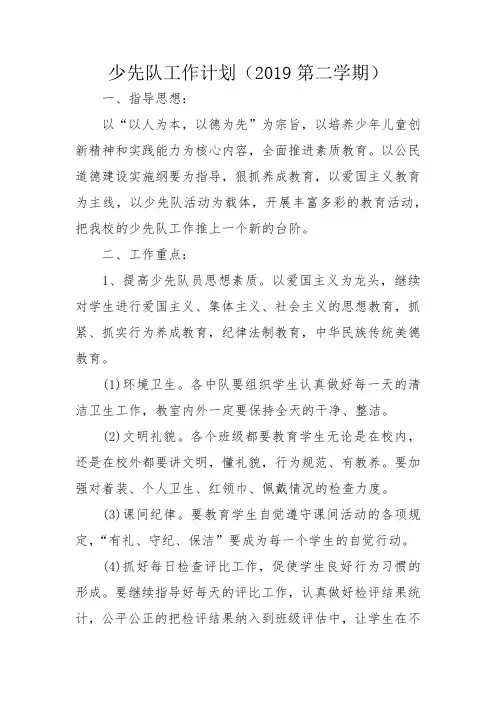 少先队工作计划（2019 第二学期）

一、指导思想：

以“以人为本，以德为先”为宗旨，以培养少年儿童创新精神和实践能力为核心内容，全面推进素质教育。以公民道德建设实施纲要为指导，狠抓养成教育，以爱国主义教育为主线，以少先队活动为载体，开展丰富多彩的教育活动，把我校的少先队工作推上一个新的台阶。

二、工作重点：

1、提高少先队员思想素质。以爱国主义为龙头，继续对学生进行爱国主义、集体主义、社会主义的思想教育，抓紧、抓实行为养成教育，纪律法制教育，中华民族传统美德教育。

(1)环境卫生。各中队要组织学生认真做好每一天的清洁卫生工作，教室内外一定要保持全天的干净、整洁。

(2)文明礼貌。各个班级都要教育学生无论是在校内，还是在校外都要讲文明，懂礼貌，行为规范、有教养。要加强对着装、个人卫生、红领巾、佩戴情况的检查力度。

(3)课间纪律。要教育学生自觉遵守课间活动的各项规定，“有礼、守纪、保洁”要成为每一个学生的自觉行动。

(4)抓好每日检查评比工作，促使学生良好行为习惯的形成。要继续指导好每天的评比工作，认真做好检评结果统计，公平公正的把检评结果纳入到班级评估中，让学生在不